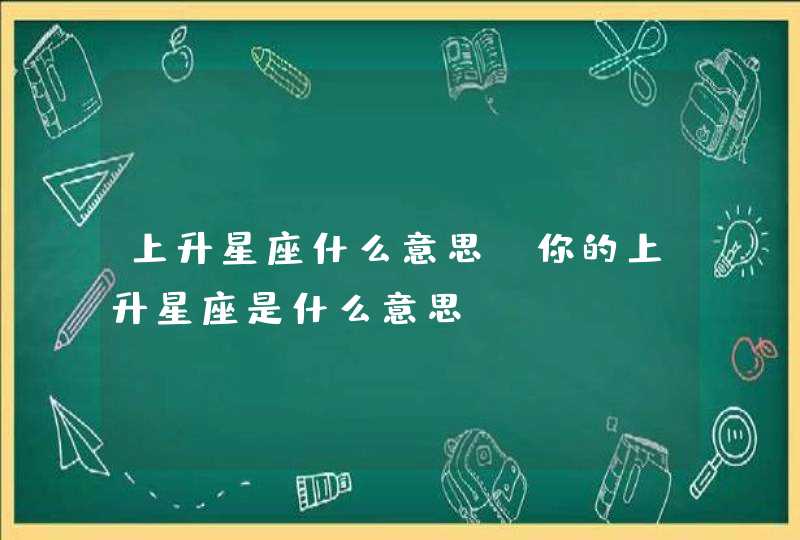 上升星座什么意思 你的上升星座是什么意思